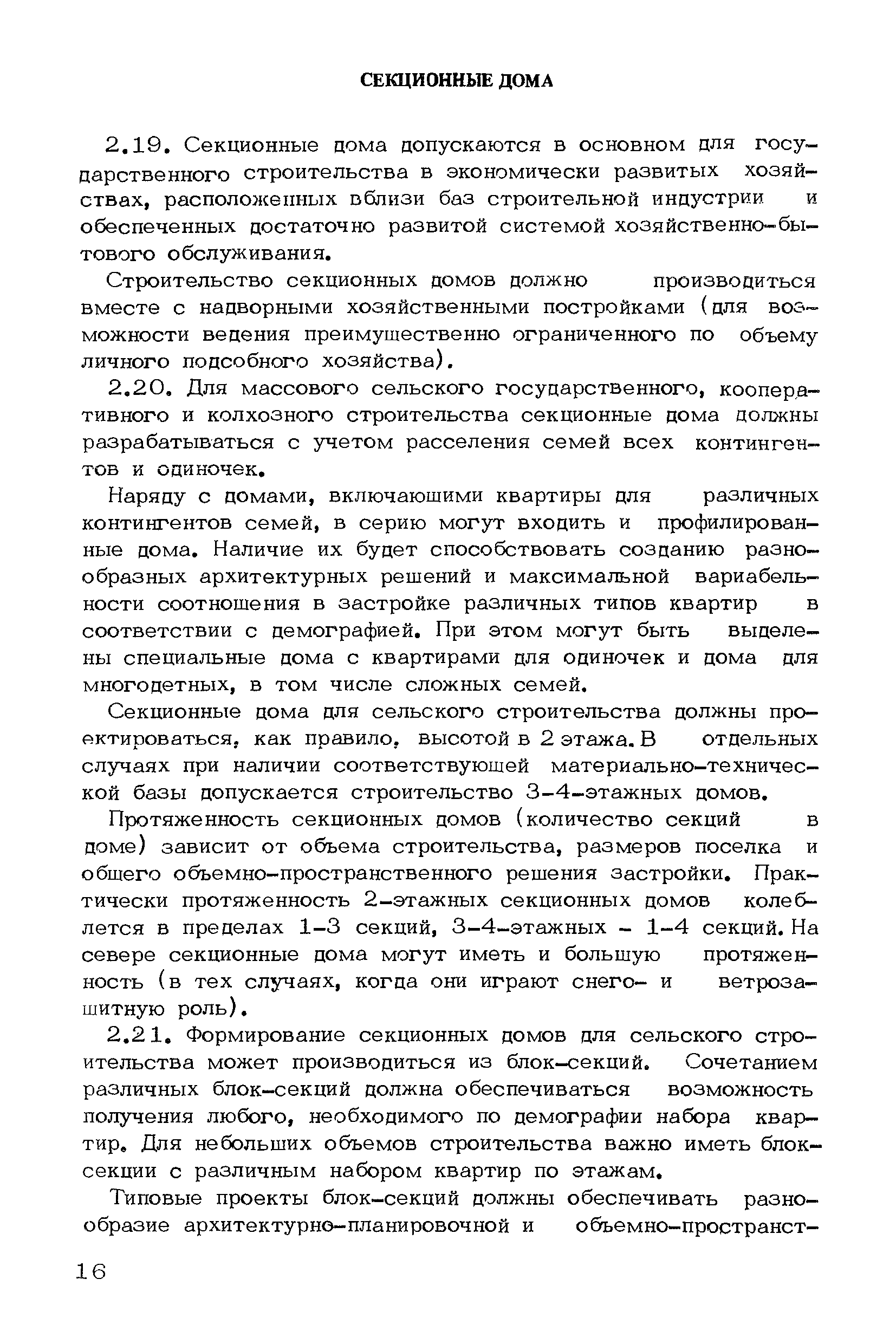 СЕКЦИОННЫЕ ДОМА

2.19. Секционные дома допускаются в основном для государственного строительства в экономически развитых хозяйствах, расположенных вблизи баз строительной индустрии и обеспеченных достаточно развитой системой хозяйственно-бытового обслуживания.

Строительство секционных домов должно производиться вместе с надворными хозяйственными постройками (для возможности ведения преимущественно ограниченного по объему личного подсобного хозяйства).

2.20. Для массового сельского государственного, кооперативного и колхозного строительства секционные дома должны разрабатываться с учетом расселения семей всех контингентов и одиночек.

Наряду с домами, включающими квартиры для различных контингентов семей, в серию могут входить и профилированные дома. Наличие их будет способствовать созданию разнообразных архитектурных решений и максимальной вариабельности соотношения в застройке различных типов квартир в соответствии с демографией. При этом могут быть выделены специальные дома с квартирами для одиночек и дома для многодетных, в том числе сложных семей.

Секционные дома для сельского строительства должны проектироваться, как правило, высотой в 2 этажа. В отдельных случаях при наличии соответствующей материально-технической базы допускается строительство 3-4-этажных домов.

Протяженность секционных домов (количество секций в доме) зависит от объема строительства, размеров поселка и общего объемно-пространственного решения застройки. Практически протяженность 2-этажных секционных домов колеблется в пределах 1-3 секций, 3-4-этажных - 1-4 секций. На севере секционные дома могут иметь и большую протяженность (в тех случаях, когда они играют снего- и ветрозащитную роль).

2.21. Формирование секционных домов для сельского строительства может производиться из блок-секций. Сочетанием различных блок-секций должна обеспечиваться возможность получения любого, необходимого по демографии набора квартир. Для небольших объемов строительства важно иметь блок-секции с различным набором квартир по этажам.

Типовые проекты блок-секций должны обеспечивать разнообразие архитектурно-планировочной и объемно-пространст-

16